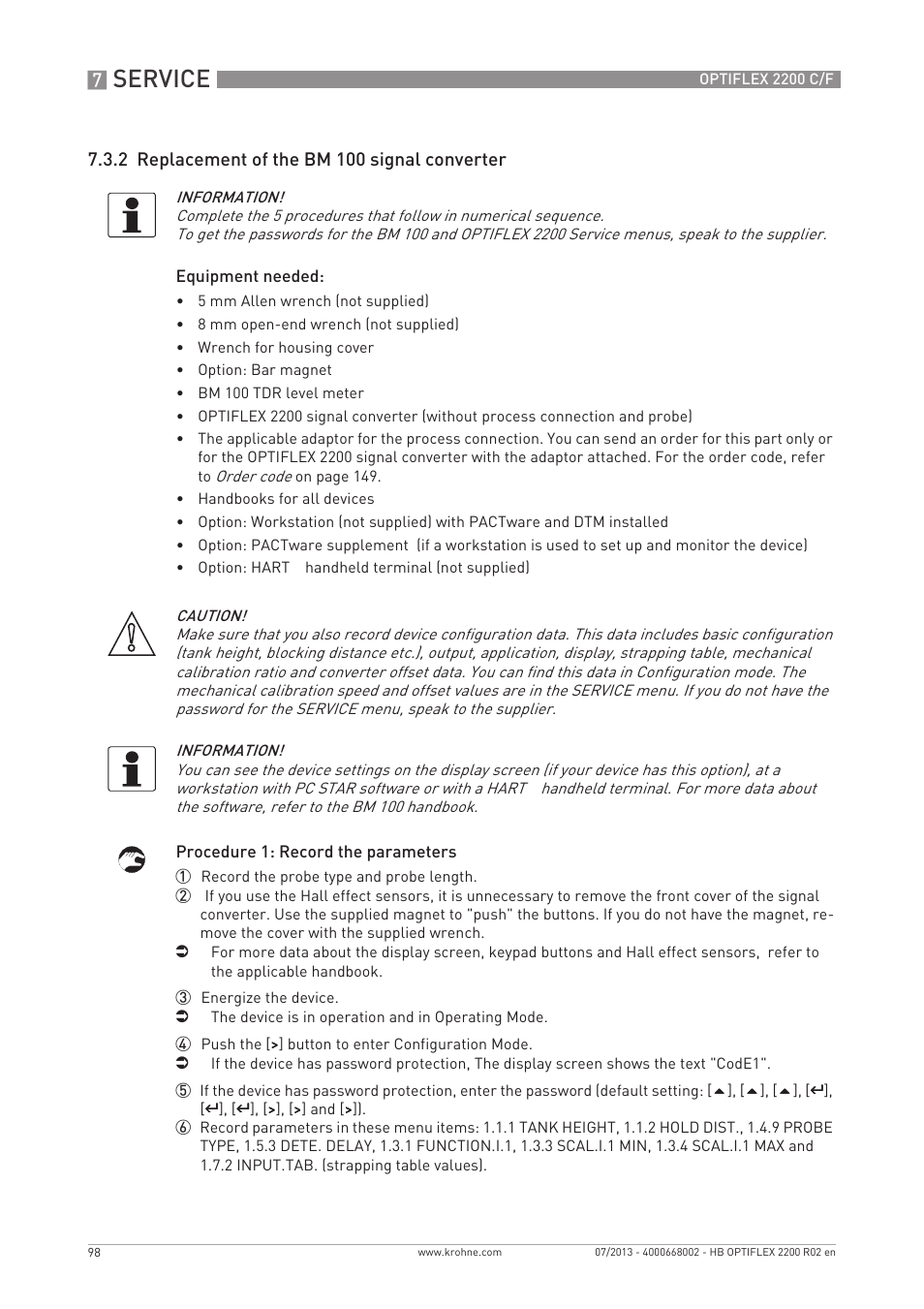 7 SERVICE OPTIFLEX 2200 C/F

7.3.2 Replacement of the BM 100 signal converter

INFORMATION!
Complete the 5 procedures that follow in numerical sequence.
To get the passwords for the BM 100 and OPTIFLEX 2200 Service menus, speak to the supplier.

Equipment needed:
• 5 mm Allen wrench (not supplied)
• 8 mm open-end wrench (not supplied)
• Wrench for housing cover
• Option: Bar magnet
• BM 100 TDR level meter
• OPTIFLEX 2200 signal converter (without process connection and probe)
• The applicable adaptor for the process connection. You can send an order for this part only or for the OPTIFLEX 2200 signal converter with the adaptor attached. For the order code, refer to Order code on page 149.
• Handbooks for all devices
• Option: Workstation (not supplied) with PACTware and DTM installed
• Option: PACTware supplement (if a workstation is used to set up and monitor the device)
• Option: HART handheld terminal (not supplied)

CAUTION!
Make sure that you also record device configuration data. This data includes basic configuration (tank height, blocking distance etc.), output, application, display, strapping table, mechanical calibration ratio and converter offset data. You can find this data in Configuration mode. The mechanical calibration speed and offset values are in the SERVICE menu. If you do not have the password for the SERVICE menu, speak to the supplier.

INFORMATION!
You can see the device settings on the display screen (if your device has this option), at a workstation with PC STAR software or with a HART handheld terminal. For more data about the software, refer to the BM 100 handbook.

Procedure 1: Record the parameters
① Record the probe type and probe length.
② If you use the Hall effect sensors, it is unnecessary to remove the front cover of the signal converter. Use the supplied magnet to "push" the buttons. If you do not have the magnet, remove the cover with the supplied wrench.
➲ For more data about the display screen, keypad buttons and Hall effect sensors, refer to the applicable handbook.
③ Energize the device.
➲ The device is in operation and in Operating Mode.
④ Push the [>] button to enter Configuration Mode.
➲ If the device has password protection, The display screen shows the text "CodE1".
⑤ If the device has password protection, enter the password (default setting: [▲], [▲], [▲], [↵], [↵], [↵], [>], [>] and [>]).
⑥ Record parameters in these menu items: 1.1.1 TANK HEIGHT, 1.1.2 HOLD DIST., 1.4.9 PROBE TYPE, 1.5.3 DETE. DELAY, 1.3.1 FUNCTION.I.1, 1.3.3 SCAL.I.1 MIN, 1.3.4 SCAL.I.1 MAX and 1.7.2 INPUT.TAB. (strapping table values).

98 www.krohne.com 07/2013 - 4000668002 - HB OPTIFLEX 2200 R02 en